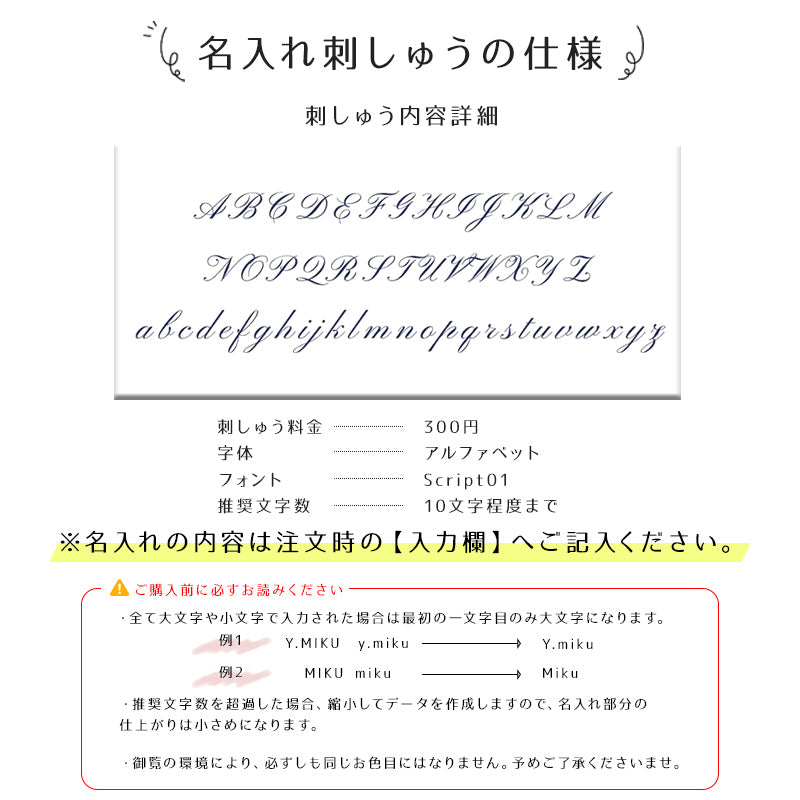 名入れ刺しゅうの仕様

刺しゅう内容詳細

ABCDEFGHIJKLM
NOPQRSTUVWXYZ
abcdefghijklmnopqrstuvwxyz

| 刺しゅう料金 | 300円 |
|---|---|
| 字体 | アルファベット |
| フォント | Script01 |
| 推奨文字数 | 10文字程度まで |

※名入れの内容は注文時の【入力欄】へご記入ください。

ご購入前に必ずお読みください

・全て大文字や小文字で入力された場合は最初の一文字目のみ大文字になります。

例1 Y.MIKU y.miku → Y.miku

例2 MIKU miku → Miku

・推奨文字数を超過した場合、縮小してデータを作成しますので、名入れ部分の仕上がりは小さめになります。

・御覧の環境により、必ずしも同じお色目にはなりません。予めご了承くださいませ。